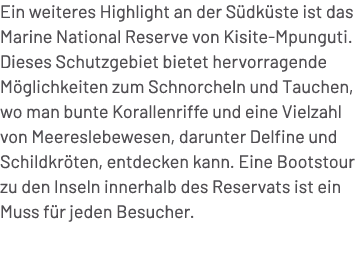 Ein weiteres Highlight an der Südküste ist das Marine National Reserve von Kisite-Mpunguti. Dieses Schutzgebiet bietet hervorragende Möglichkeiten zum Schnorcheln und Tauchen, wo man bunte Korallenriffe und eine Vielzahl von Meereslebewesen, darunter Delfine und Schildkröten, entdecken kann. Eine Bootstour zu den Inseln innerhalb des Reservats ist ein Muss für jeden Besucher.